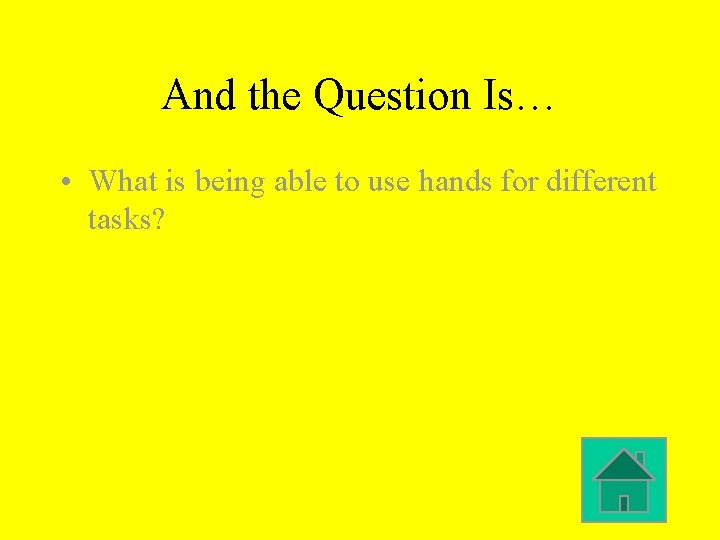 And the Question Is…

• What is being able to use hands for different tasks?